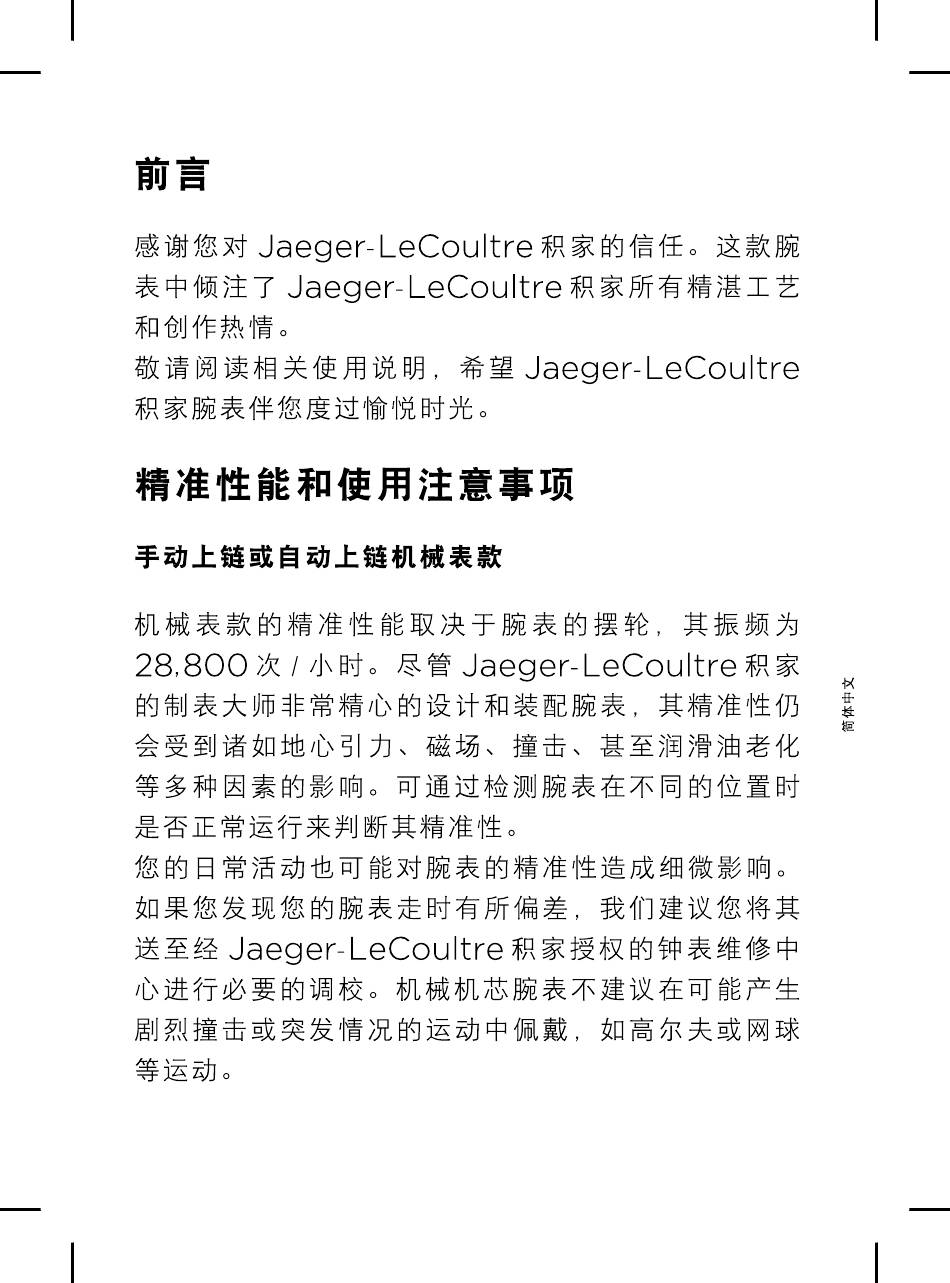 前言

感谢您对 Jaeger-LeCoultre 积家的信任。这款腕表中倾注了 Jaeger-LeCoultre 积家所有精湛工艺和创作热情。
敬请阅读相关使用说明，希望 Jaeger-LeCoultre 积家腕表伴您度过愉悦时光。

精准性能和使用注意事项

手动上链或自动上链机械表款

机械表款的精准性能取决于腕表的摆轮，其振频为 28,800 次 / 小时。尽管 Jaeger-LeCoultre 积家的制表大师非常精心的设计和装配腕表，其精准性仍会受到诸如地心引力、磁场、撞击、甚至润滑油老化等多种因素的影响。可通过检测腕表在不同的位置时是否正常运行来判断其精准性。
您的日常活动也可能对腕表的精准性造成细微影响。如果您发现您的腕表走时有所偏差，我们建议您将其送至经 Jaeger-LeCoultre 积家授权的钟表维修中心进行必要的调校。机械机芯腕表不建议在可能产生剧烈撞击或突发情况的运动中佩戴，如高尔夫或网球等运动。

简体中文